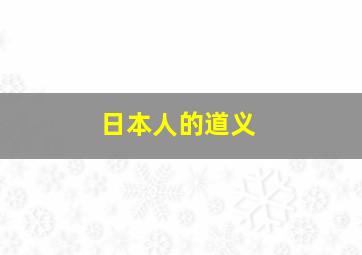 日本人的道义